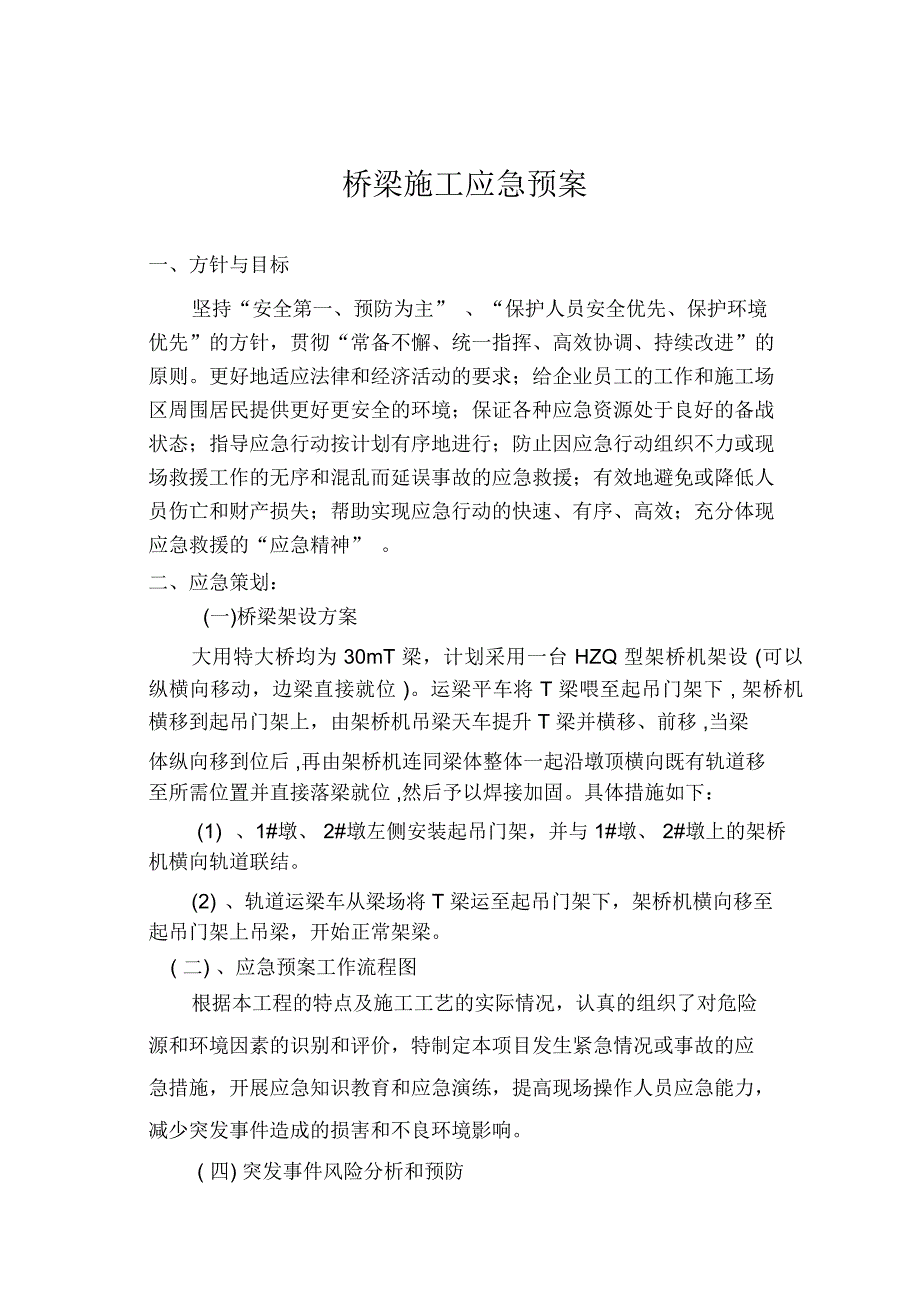 桥梁施工应急预案

一、方针与目标

坚持“安全第一、预防为主” 、“保护人员安全优先、保护环境优先”的方针，贯彻“常备不懈、统一指挥、高效协调、持续改进”的原则。更好地适应法律和经济活动的要求；给企业员工的工作和施工场区周围居民提供更好更安全的环境；保证各种应急资源处于良好的备战状态；指导应急行动按计划有序地进行；防止因应急行动组织不力或现场救援工作的无序和混乱而延误事故的应急救援；有效地避免或降低人员伤亡和财产损失；帮助实现应急行动的快速、有序、高效；充分体现应急救援的“应急精神” 。

二、应急策划：

(一)桥梁架设方案

大用特大桥均为 30mT 梁，计划采用一台 HZQ 型架桥机架设 (可以纵横向移动，边梁直接就位 )。运梁平车将 T 梁喂至起吊门架下 , 架桥机横移到起吊门架上，由架桥机吊梁天车提升 T 梁并横移、前移 ,当梁体纵向移到位后 ,再由架桥机连同梁体整体一起沿墩顶横向既有轨道移至所需位置并直接落梁就位 ,然后予以焊接加固。具体措施如下：

(1) 、1#墩、 2#墩左侧安装起吊门架，并与 1#墩、 2#墩上的架桥机横向轨道联结。

(2) 、轨道运梁车从梁场将 T 梁运至起吊门架下，架桥机横向移至起吊门架上吊梁，开始正常架梁。

( 二) 、应急预案工作流程图

根据本工程的特点及施工工艺的实际情况，认真的组织了对危险源和环境因素的识别和评价，特制定本项目发生紧急情况或事故的应急措施，开展应急知识教育和应急演练，提高现场操作人员应急能力，减少突发事件造成的损害和不良环境影响。

( 四) 突发事件风险分析和预防